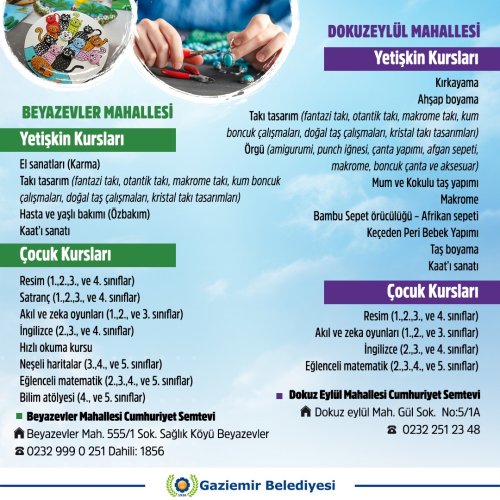 BEYAZEVLER MAHALLESİ

Yetişkin Kursları

El sanatları (Karma)
Takı tasarım (fantazi takı, otantik takı, makrome takı, kum boncuk çalışmaları, doğal taş çalışmaları, kristal takı tasarımları)
Hasta ve yaşlı bakımı (Özbakım)
Kaat'ı sanatı

Çocuk Kursları

Resim (1.,2.,3., ve 4. sınıflar)
Satranç (1.,2.,3., ve 4. sınıflar)
Akıl ve zeka oyunları (1.,2., ve 3. sınıflar)
İngilizce (2.,3., ve 4. sınıflar)
Hızlı okuma kursu
Neşeli haritalar (3.,4., ve 5. sınıflar)
Eğlenceli matematik (2.,3.,4., ve 5. sınıflar)
Bilim atölyesi (4., ve 5. sınıflar)

Beyazevler Mahallesi Cumhuriyet Semtevi
Beyazevler Mah. 555/1 Sok. Sağlık Köyü Beyazevler
0232 999 0 251 Dahili: 1856

DOKUZEYLÜL MAHALLESİ

Yetişkin Kursları

Kırkayama
Ahşap boyama
Takı tasarım (fantazi takı, otantik takı, makrome takı, kum boncuk çalışmaları, doğal taş çalışmaları, kristal takı tasarımları)
Örgü (amigurumi, punch iğnesi, çanta yapımı, afgan sepeti, makrome, boncuk çanta ve aksesuar)
Mum ve Kokulu taş yapımı
Makrome
Bambu Sepet örücülüğü – Afrikan sepeti
Keçeden Peri Bebek Yapımı
Taş boyama
Kaat'ı sanatı

Çocuk Kursları

Resim (1.,2.,3., ve 4. sınıflar)
Akıl ve zeka oyunları (1.,2., ve 3. sınıflar)
İngilizce (2.,3., ve 4. sınıflar)
Eğlenceli matematik (2.,3.,4., ve 5. sınıflar)

Dokuz Eylül Mahallesi Cumhuriyet Semtevi
Dokuz eylül Mah. Gül Sok. No:5/1A
0232 251 23 48

Gaziemir Belediyesi